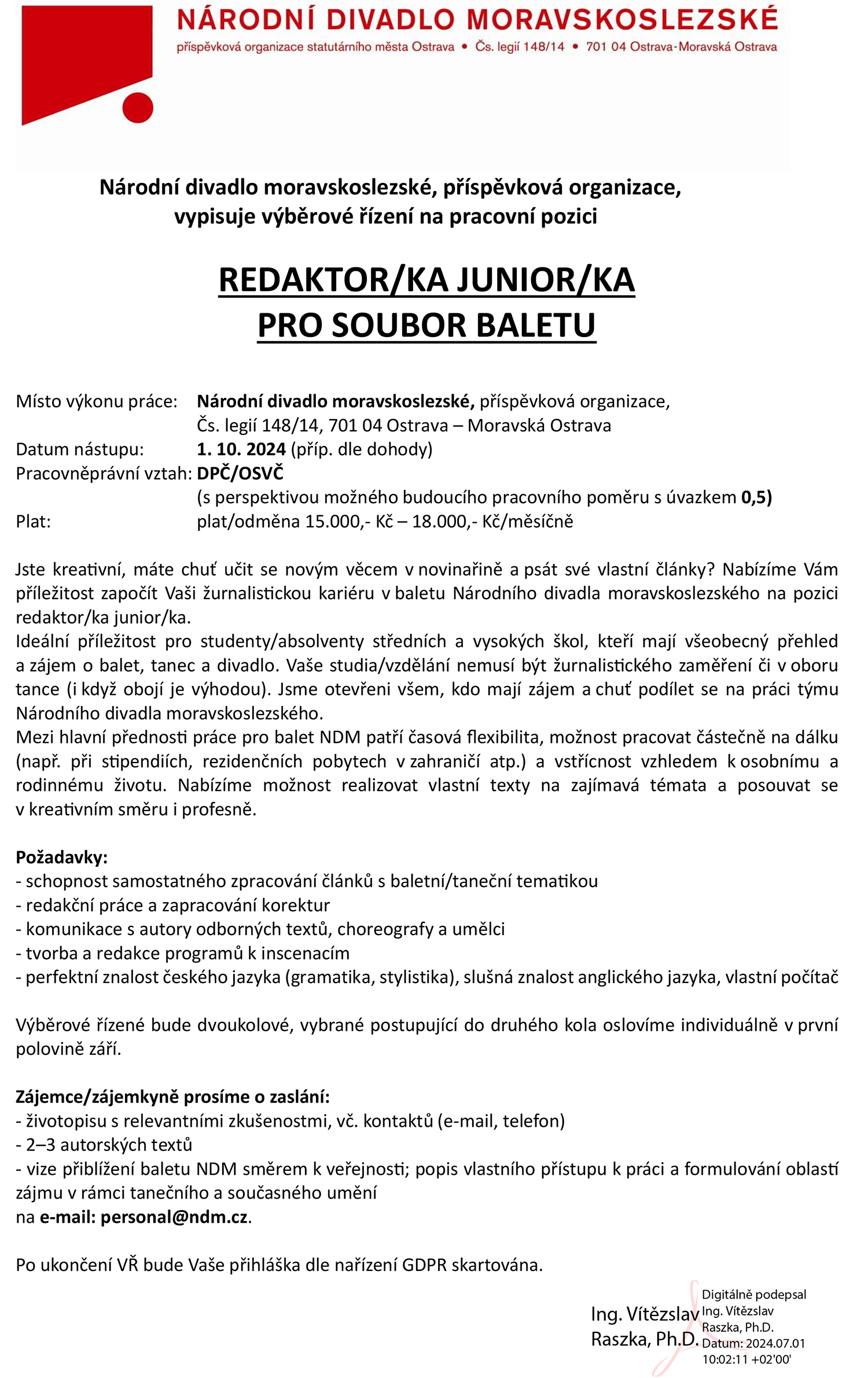 NÁRODNÍ DIVADLO MORAVSKOSLEZSKÉ
příspěvková organizace statutárního města Ostrava • Čs. legií 148/14 • 701 04 Ostrava-Moravská Ostrava

Národní divadlo moravskoslezské, příspěvková organizace, vypisuje výběrové řízení na pracovní pozici

REDAKTOR/KA JUNIOR/KA
PRO SOUBOR BALETU

Místo výkonu práce: Národní divadlo moravskoslezské, příspěvková organizace, Čs. legií 148/14, 701 04 Ostrava – Moravská Ostrava
Datum nástupu: 1. 10. 2024 (příp. dle dohody)
Pracovněprávní vztah: DPČ/OSVČ
(s perspektivou možného budoucího pracovního poměru s úvazkem 0,5)
Plat: plat/odměna 15.000,- Kč – 18.000,- Kč/měsíčně

Jste kreativní, máte chuť učit se novým věcem v novinařině a psát své vlastní články? Nabízíme Vám příležitost započít Vaši žurnalistickou kariéru v baletu Národního divadla moravskoslezského na pozici redaktor/ka junior/ka.
Ideální příležitost pro studenty/absolventy středních a vysokých škol, kteří mají všeobecný přehled a zájem o balet, tanec a divadlo. Vaše studia/vzdělání nemusí být žurnalistického zaměření či v oboru tance (i když obojí je výhodou). Jsme otevřeni všem, kdo mají zájem a chuť podílet se na práci týmu Národního divadla moravskoslezského.
Mezi hlavní přednosti práce pro balet NDM patří časová flexibilita, možnost pracovat částečně na dálku (např. při stipendiích, rezidenčních pobytech v zahraničí atp.) a vstřícnost vzhledem k osobnímu a rodinnému životu. Nabízíme možnost realizovat vlastní texty na zajímavá témata a posouvat se v kreativním směru i profesně.

Požadavky:
- schopnost samostatného zpracování článků s baletní/taneční tematikou
- redakční práce a zapracování korektur
- komunikace s autory odborných textů, choreografy a umělci
- tvorba a redakce programů k inscenacím
- perfektní znalost českého jazyka (gramatika, stylistika), slušná znalost anglického jazyka, vlastní počítač

Výběrové řízené bude dvoukolové, vybrané postupující do druhého kola oslovíme individuálně v první polovině září.

Zájemce/zájemkyně prosíme o zaslání:
- životopisu s relevantními zkušenostmi, vč. kontaktů (e-mail, telefon)
- 2–3 autorských textů
- vize přiblížení baletu NDM směrem k veřejnosti; popis vlastního přístupu k práci a formulování oblastí zájmu v rámci tanečního a současného umění
na e-mail: personal@ndm.cz.

Po ukončení VŘ bude Vaše přihláška dle nařízení GDPR skartována.

Ing. Vítězslav Raszka, Ph.D.
Digitálně podepsal Ing. Vítězslav Raszka, Ph.D.
Datum: 2024.07.01 10:02:11 +02'00'